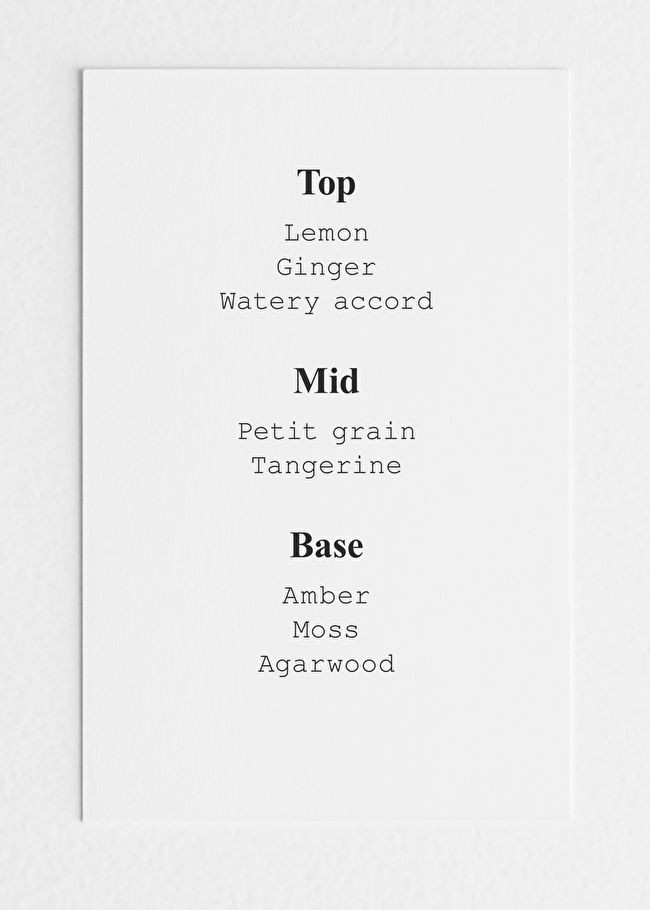 Top

Lemon
Ginger
Watery accord

Mid

Petit grain
Tangerine

Base

Amber
Moss
Agarwood